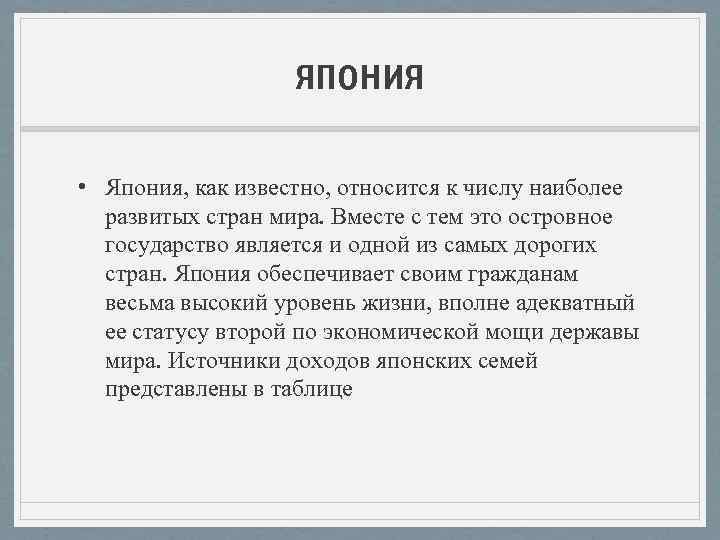 ЯПОНИЯ

• Япония, как известно, относится к числу наиболее развитых стран мира. Вместе с тем это островное государство является и одной из самых дорогих стран. Япония обеспечивает своим гражданам весьма высокий уровень жизни, вполне адекватный ее статусу второй по экономической мощи державы мира. Источники доходов японских семей представлены в таблице